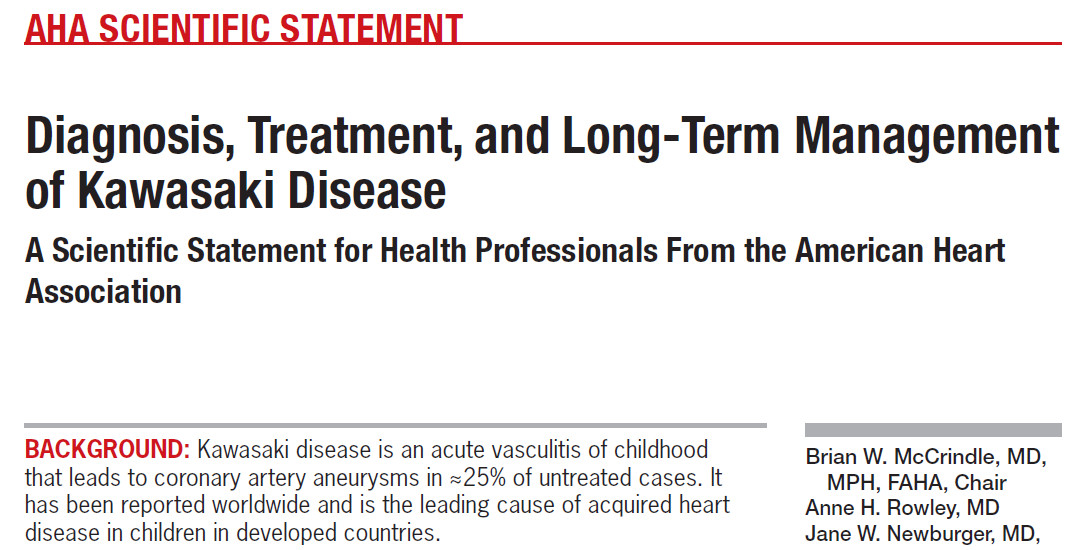 AHA SCIENTIFIC STATEMENT

Diagnosis, Treatment, and Long-Term Management of Kawasaki Disease

A Scientific Statement for Health Professionals From the American Heart Association

BACKGROUND: Kawasaki disease is an acute vasculitis of childhood that leads to coronary artery aneurysms in ≈25% of untreated cases. It has been reported worldwide and is the leading cause of acquired heart disease in children in developed countries.

Brian W. McCrindle, MD, MPH, FAHA, Chair
Anne H. Rowley, MD
Jane W. Newburger, MD,